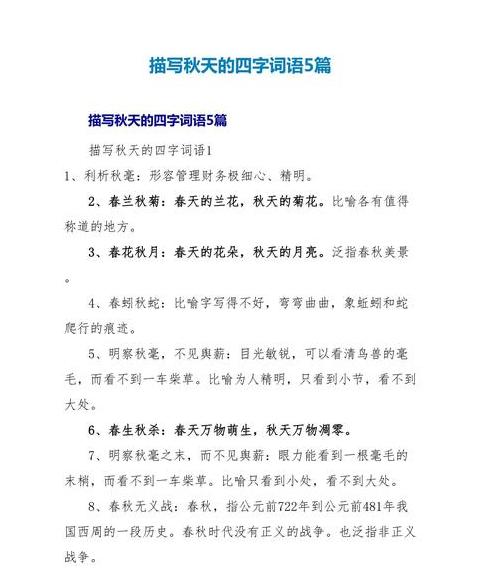 描写秋天的四字词语5篇

描写秋天的四字词语5篇

描写秋天的四字词语1

1、利析秋毫：形容管理财务极细心、精明。

2、春兰秋菊：春天的兰花，秋天的菊花。比喻各有值得称道的地方。

3、春花秋月：春天的花朵，秋天的月亮。泛指春秋美景。

4、春蚓秋蛇：比喻字写得不好，弯弯曲曲，象蚯蚓和蛇爬行的痕迹。

5、明察秋毫，不见舆薪：目光敏锐，可以看清鸟兽的毫毛，而看不到一车柴草。比喻为人精明，只看到小节，看不到大处。

6、春生秋杀：春天万物萌生，秋天万物凋零。

7、明察秋毫之末，而不见舆薪：眼力能看到一根毫毛的末梢，而看不到一车柴草。比喻只看到小处，看不到大处。

8、春秋无义战：春秋，指公元前722年到公元前481年我国西周的一段历史。春秋时代没有正义的战争。也泛指非正义战争。